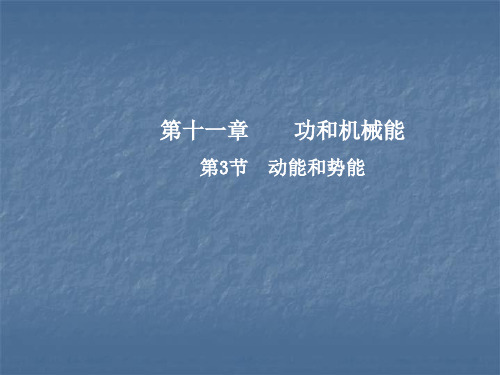 第十一章　　功和机械能

第3节　动能和势能